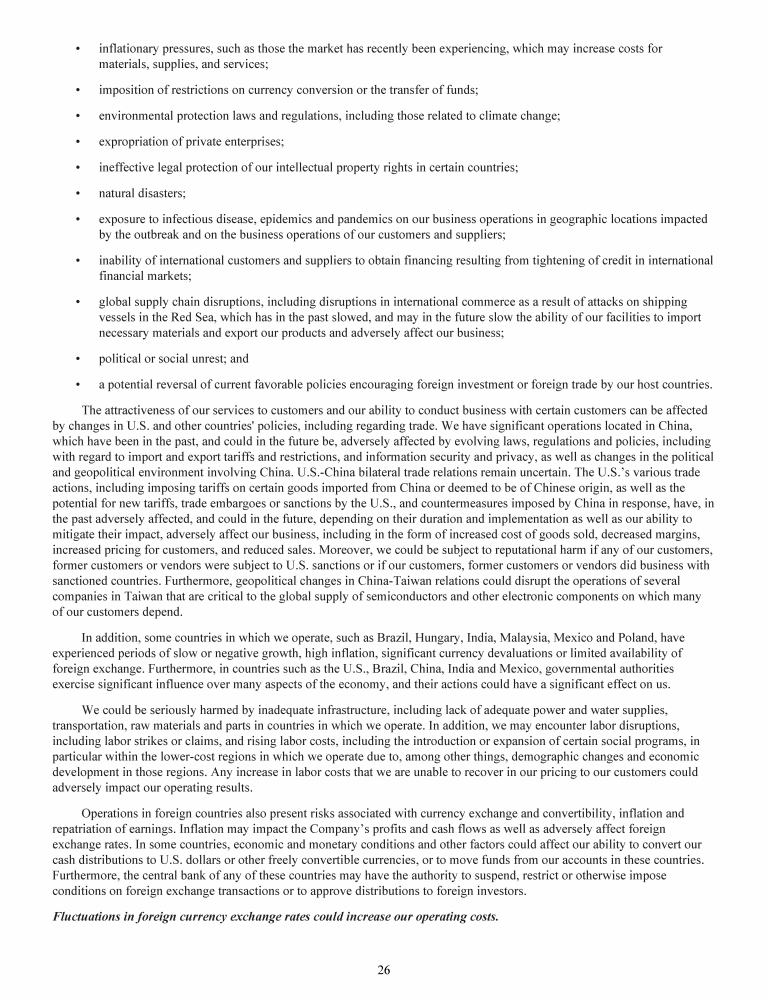 • inflationary pressures, such as those the market has recently been experiencing, which may increase costs for materials, supplies, and services;

• imposition of restrictions on currency conversion or the transfer of funds;

• environmental protection laws and regulations, including those related to climate change;

• expropriation of private enterprises;

• ineffective legal protection of our intellectual property rights in certain countries;

• natural disasters;

• exposure to infectious disease, epidemics and pandemics on our business operations in geographic locations impacted by the outbreak and on the business operations of our customers and suppliers;

• inability of international customers and suppliers to obtain financing resulting from tightening of credit in international financial markets;

• global supply chain disruptions, including disruptions in international commerce as a result of attacks on shipping vessels in the Red Sea, which has in the past slowed, and may in the future slow the ability of our facilities to import necessary materials and export our products and adversely affect our business;

• political or social unrest; and

• a potential reversal of current favorable policies encouraging foreign investment or foreign trade by our host countries.

The attractiveness of our services to customers and our ability to conduct business with certain customers can be affected by changes in U.S. and other countries' policies, including regarding trade. We have significant operations located in China, which have been in the past, and could in the future be, adversely affected by evolving laws, regulations and policies, including with regard to import and export tariffs and restrictions, and information security and privacy, as well as changes in the political and geopolitical environment involving China. U.S.-China bilateral trade relations remain uncertain. The U.S.'s various trade actions, including imposing tariffs on certain goods imported from China or deemed to be of Chinese origin, as well as the potential for new tariffs, trade embargoes or sanctions by the U.S., and countermeasures imposed by China in response, have, in the past adversely affected, and could in the future, depending on their duration and implementation as well as our ability to mitigate their impact, adversely affect our business, including in the form of increased cost of goods sold, decreased margins, increased pricing for customers, and reduced sales. Moreover, we could be subject to reputational harm if any of our customers, former customers or vendors were subject to U.S. sanctions or if our customers, former customers or vendors did business with sanctioned countries. Furthermore, geopolitical changes in China-Taiwan relations could disrupt the operations of several companies in Taiwan that are critical to the global supply of semiconductors and other electronic components on which many of our customers depend.

In addition, some countries in which we operate, such as Brazil, Hungary, India, Malaysia, Mexico and Poland, have experienced periods of slow or negative growth, high inflation, significant currency devaluations or limited availability of foreign exchange. Furthermore, in countries such as the U.S., Brazil, China, India and Mexico, governmental authorities exercise significant influence over many aspects of the economy, and their actions could have a significant effect on us.

We could be seriously harmed by inadequate infrastructure, including lack of adequate power and water supplies, transportation, raw materials and parts in countries in which we operate. In addition, we may encounter labor disruptions, including labor strikes or claims, and rising labor costs, including the introduction or expansion of certain social programs, in particular within the lower-cost regions in which we operate due to, among other things, demographic changes and economic development in those regions. Any increase in labor costs that we are unable to recover in our pricing to our customers could adversely impact our operating results.

Operations in foreign countries also present risks associated with currency exchange and convertibility, inflation and repatriation of earnings. Inflation may impact the Company's profits and cash flows as well as adversely affect foreign exchange rates. In some countries, economic and monetary conditions and other factors could affect our ability to convert our cash distributions to U.S. dollars or other freely convertible currencies, or to move funds from our accounts in these countries. Furthermore, the central bank of any of these countries may have the authority to suspend, restrict or otherwise impose conditions on foreign exchange transactions or to approve distributions to foreign investors.

Fluctuations in foreign currency exchange rates could increase our operating costs.

26